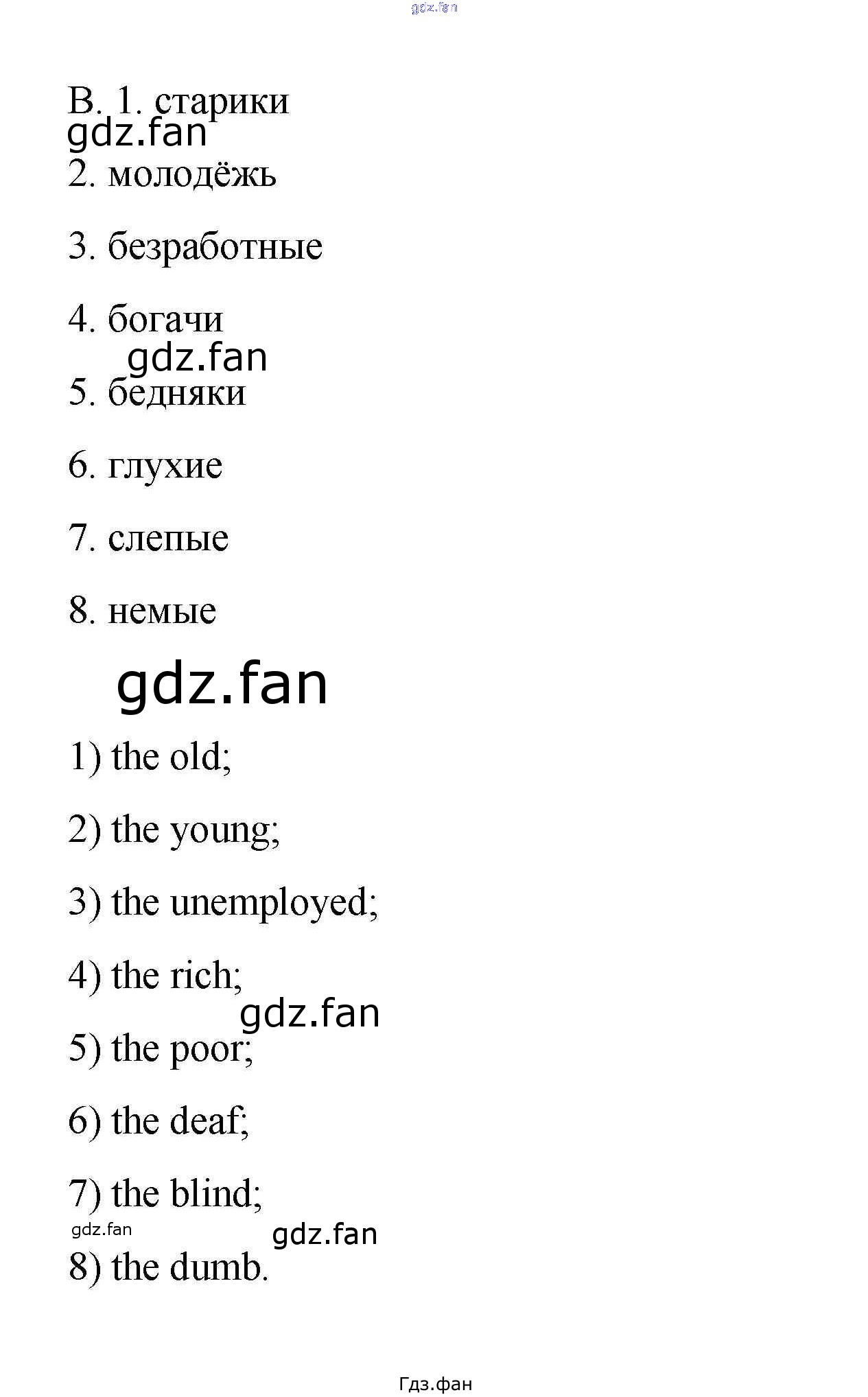 B. 1. старики

2. молодёжь

3. безработные

4. богачи

5. бедняки

6. глухие

7. слепые

8. немые

1) the old;

2) the young;

3) the unemployed;

4) the rich;

5) the poor;

6) the deaf;

7) the blind;

8) the dumb.

Гдз.фан

gdz.fan